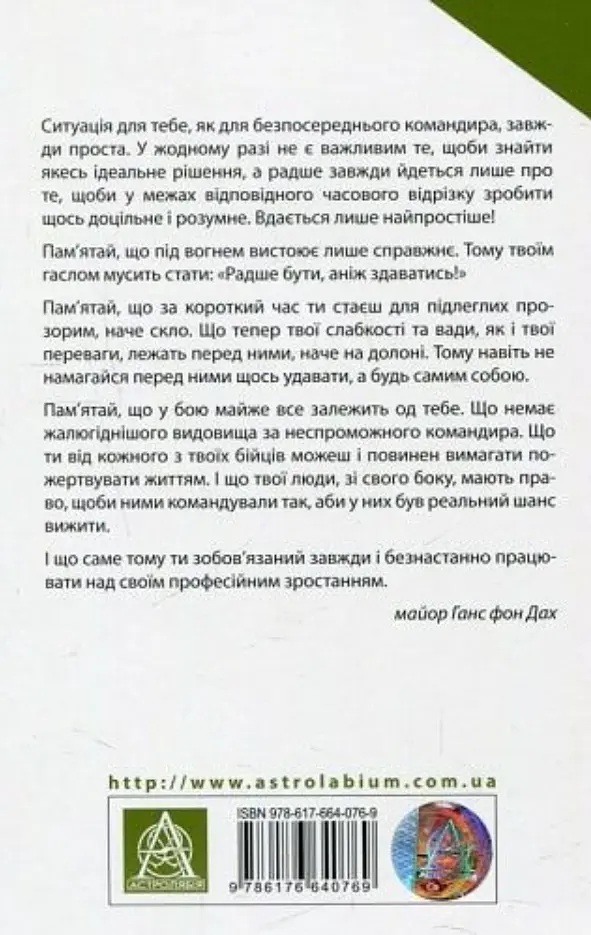 Ситуація для тебе, як для безпосереднього командира, завжди проста. У жодному разі не є важливим те, щоби знайти якесь ідеальне рішення, а радше завжди йдеться лише про те, щоби у межах відповідного часового відрізку зробити щось доцільне і розумне. Вдається лише найпростіше!

Пам'ятай, що під вогнем вистоює лише справжнє. Тому твоїм гаслом мусить стати: «Радше бути, аніж здаватись!»

Пам'ятай, що за короткий час ти стаєш для підлеглих прозорим, наче скло. Що тепер твої слабкості та вади, як і твої переваги, лежать перед ними, наче на долоні. Тому навіть не намагайся перед ними щось удавати, а будь самим собою.

Пам'ятай, що у бою майже все залежить од тебе. Що немає жалюгіднішого видовища за неспроможного командира. Що ти від кожного з твоїх бійців можеш і повинен вимагати пожертвувати життям. І що твої люди, зі свого боку, мають право, щоби ними командували так, аби у них був реальний шанс вижити.

І що саме тому ти зобов'язаний завжди і безнастанно працювати над своїм професійним зростанням.

майор Ганс фон Дах

http://www.astrolabium.com.ua

АСТРОЛЯБІЯ

ISBN 978-617-664-076-9

9 786176 640769